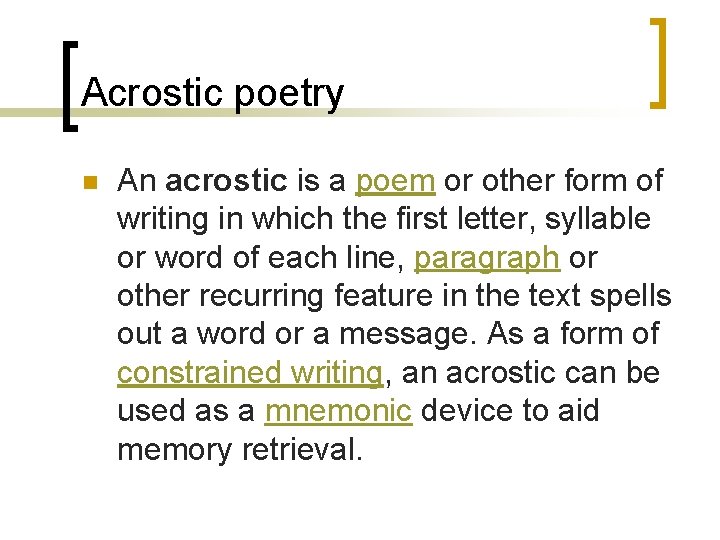 Acrostic poetry

An acrostic is a poem or other form of writing in which the first letter, syllable or word of each line, paragraph or other recurring feature in the text spells out a word or a message. As a form of constrained writing, an acrostic can be used as a mnemonic device to aid memory retrieval.